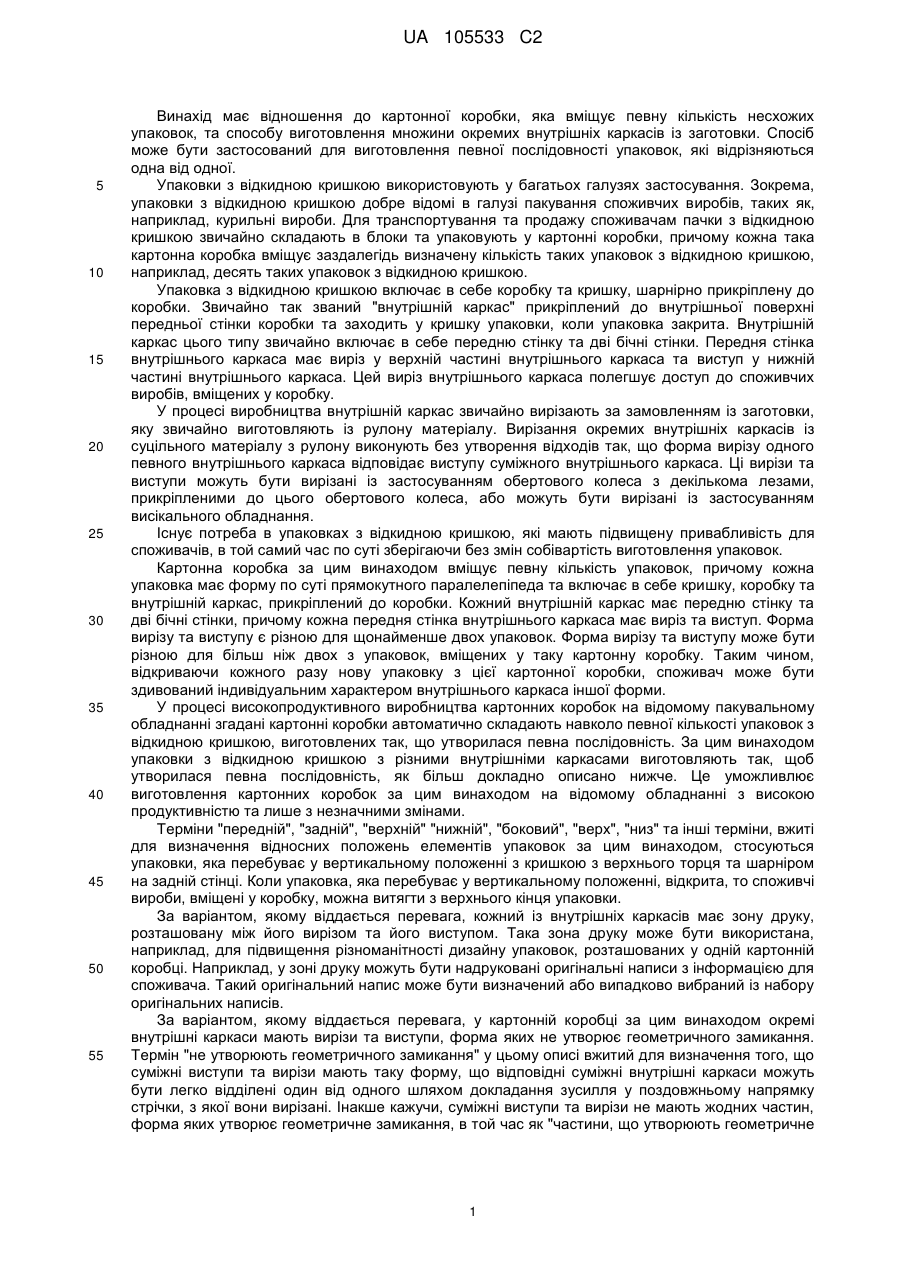 UA 105533 C2

Винахід має відношення до картонної коробки, яка вміщує певну кількість несхожих упаковок, та способу виготовлення множини окремих внутрішніх каркасів із заготовки. Спосіб може бути застосований для виготовлення певної послідовності упаковок, які відрізняються одна від одної.

5 Упаковки з відкидною кришкою використовують у багатьох галузях застосування. Зокрема, упаковки з відкидною кришкою добре відомі в галузі пакування споживчих виробів, таких як, наприклад, курильні вироби. Для транспортування та продажу споживачам пачки з відкидною кришкою звичайно складають в блоки та упаковують у картонні коробки, причому кожна така картонна коробка вміщує заздалегідь визначену кількість таких упаковок з відкидною кришкою,

10 наприклад, десять таких упаковок з відкидною кришкою.

Упаковка з відкидною кришкою включає в себе коробку та кришку, шарнірно прикріплену до коробки. Звичайно так званий "внутрішній каркас" прикріплений до внутрішньої поверхні передньої стінки коробки та заходить у кришку упаковки, коли упаковка закрита. Внутрішній каркас цього типу звичайно включає в себе передню стінку та дві бічні стінки. Передня стінка

15 внутрішнього каркаса має виріз у верхній частині внутрішнього каркаса та виступ у нижній частині внутрішнього каркаса. Цей виріз внутрішнього каркаса полегшує доступ до споживчих виробів, вміщених у коробку.

У процесі виробництва внутрішній каркас звичайно вирізають за замовленням із заготовки, яку звичайно виготовляють із рулону матеріалу. Вирізання окремих внутрішніх каркасів із

20 суцільного матеріалу з рулону виконують без утворення відходів так, що форма вирізу одного певного внутрішнього каркаса відповідає виступу суміжного внутрішнього каркаса. Ці вирізи та виступи можуть бути вирізані із застосуванням обертового колеса з декількома лезами, прикріпленими до цього обертового колеса, або можуть бути вирізані із застосуванням висікального обладнання.

25 Існує потреба в упаковках з відкидною кришкою, які мають підвищену привабливість для споживачів, в той самий час по суті зберігаючи без змін собівартість виготовлення упаковок.

Картонна коробка за цим винаходом вміщує певну кількість упаковок, причому кожна упаковка має форму по суті прямокутного паралелепіпеда та включає в себе кришку, коробку та внутрішній каркас, прикріплений до коробки. Кожний внутрішній каркас має передню стінку та

30 дві бічні стінки, причому кожна передня стінка внутрішнього каркаса має виріз та виступ. Форма вирізу та виступу є різною для щонайменше двох упаковок. Форма вирізу та виступу може бути різною для більш ніж двох з упаковок, вміщених у таку картонну коробку. Таким чином, відкриваючи кожного разу нову упаковку з цієї картонної коробки, споживач може бути здивований індивідуальним характером внутрішнього каркаса іншої форми.

35 У процесі високопродуктивного виробництва картонних коробок на відомому пакувальному обладнанні згадані картонні коробки автоматично складають навколо певної кількості упаковок з відкидною кришкою, виготовлених так, що утворилася певна послідовність. За цим винаходом упаковки з відкидною кришкою з різними внутрішніми каркасами виготовляють так, щоб утворилася певна послідовність, як більш докладно описано нижче. Це уможливлює

40 виготовлення картонних коробок за цим винаходом на відомому обладнанні з високою продуктивністю та лише з незначними змінами.

Терміни "передній", "задній", "верхній" "нижній", "боковий", "верх", "низ" та інші терміни, вжиті для визначення відносних положень елементів упаковок за цим винаходом, стосуються упаковки, яка перебуває у вертикальному положенні з кришкою з верхнього торця та шарніром

45 на задній стінці. Коли упаковка, яка перебуває у вертикальному положенні, відкрита, то споживчі вироби, вміщені у коробку, можна витягти з верхнього кінця упаковки.

За варіантом, якому віддається перевага, кожний із внутрішніх каркасів має зону друку, розташовану між його вирізом та його виступом. Така зона друку може бути використана, наприклад, для підвищення різноманітності дизайну упаковок, розташованих у одній картонній

50 коробці. Наприклад, у зоні друку можуть бути надруковані оригінальні написи з інформацією для споживача. Такий оригінальний напис може бути визначений або випадково вибраний із набору оригінальних написів.

За варіантом, якому віддається перевага, у картонній коробці за цим винаходом окремі внутрішні каркаси мають вирізи та виступи, форма яких не утворює геометричного замикання.

55 Термін "не утворюють геометричного замикання" у цьому описі вжитий для визначення того, що суміжні виступи та вирізи мають таку форму, що відповідні суміжні внутрішні каркаси можуть бути легко відділені один від одного шляхом докладання зусилля у поздовжньому напрямку стрічки, з якої вони вирізані. Інакше кажучи, суміжні виступи та вирізи не мають жодних частин, форма яких утворює геометричне замикання, в той час як "частини, що утворюють геометричне

1